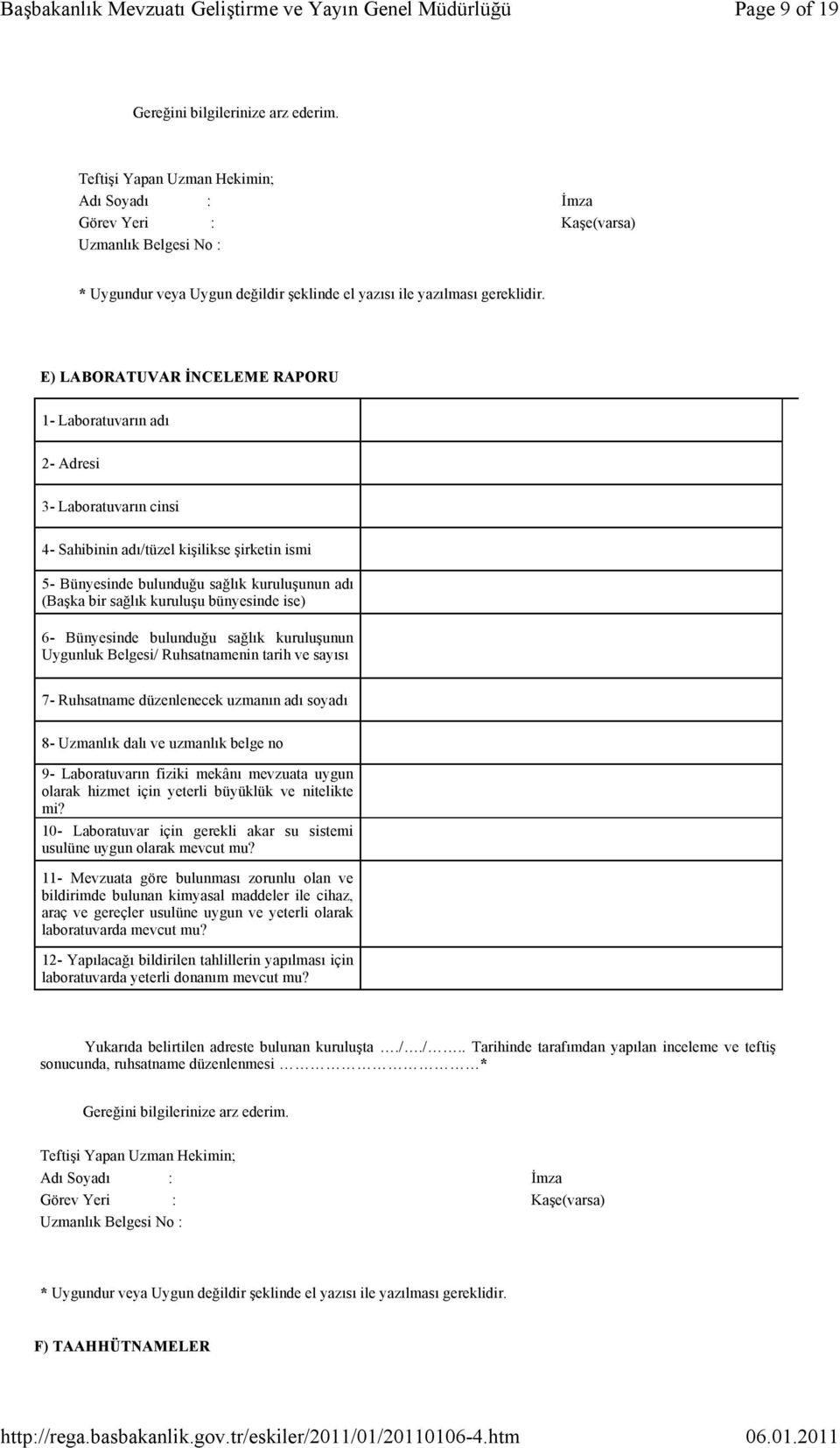 Başbakanlık Mevzuatı Geliştirme ve Yayın Genel Müdürlüğü Page 9 of 19

Gereğini bilgilerinize arz ederim.

Teftişi Yapan Uzman Hekimin;
Adı Soyadı : İmza
Görev Yeri : Kaşe(varsa)
Uzmanlık Belgesi No :

* Uygundur veya Uygun değildir şeklinde el yazısı ile yazılması gereklidir.

E) LABORATUVAR İNCELEME RAPORU

| | |
|---|---|
| 1- Laboratuvarın adı | |
| 2- Adresi | |
| 3- Laboratuvarın cinsi | |
| 4- Sahibinin adı/tüzel kişilikse şirketin ismi | |
| 5- Bünyesinde bulunduğu sağlık kuruluşunun adı (Başka bir sağlık kuruluşu bünyesinde ise) | |
| 6- Bünyesinde bulunduğu sağlık kuruluşunun Uygunluk Belgesi/ Ruhsatnamenin tarih ve sayısı | |
| 7- Ruhsatname düzenlenecek uzmanın adı soyadı | |
| 8- Uzmanlık dalı ve uzmanlık belge no | |
| 9- Laboratuvarın fiziki mekânı mevzuata uygun olarak hizmet için yeterli büyüklük ve nitelikte mi? | |
| 10- Laboratuvar için gerekli akar su sistemi usulüne uygun olarak mevcut mu? | |
| 11- Mevzuata göre bulunması zorunlu olan ve bildirimde bulunan kimyasal maddeler ile cihaz, araç ve gereçler usulüne uygun ve yeterli olarak laboratuvarda mevcut mu? | |
| 12- Yapılacağı bildirilen tahlillerin yapılması için laboratuvarda yeterli donanım mevcut mu? | |

Yukarıda belirtilen adreste bulunan kuruluşta …./…./…….. Tarihinde tarafımdan yapılan inceleme ve teftiş sonucunda, ruhsatname düzenlenmesi ………………………*

Gereğini bilgilerinize arz ederim.

Teftişi Yapan Uzman Hekimin;
Adı Soyadı : İmza
Görev Yeri : Kaşe(varsa)
Uzmanlık Belgesi No :

* Uygundur veya Uygun değildir şeklinde el yazısı ile yazılması gereklidir.

F) TAAHHÜTNAMELER

http://rega.basbakanlik.gov.tr/eskiler/2011/01/20110106-4.htm 06.01.2011